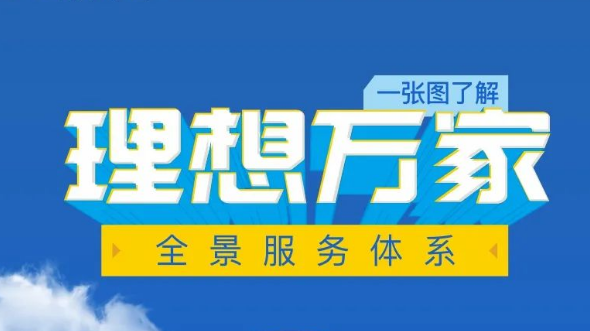 一张图了解

理想万家

全景服务体系